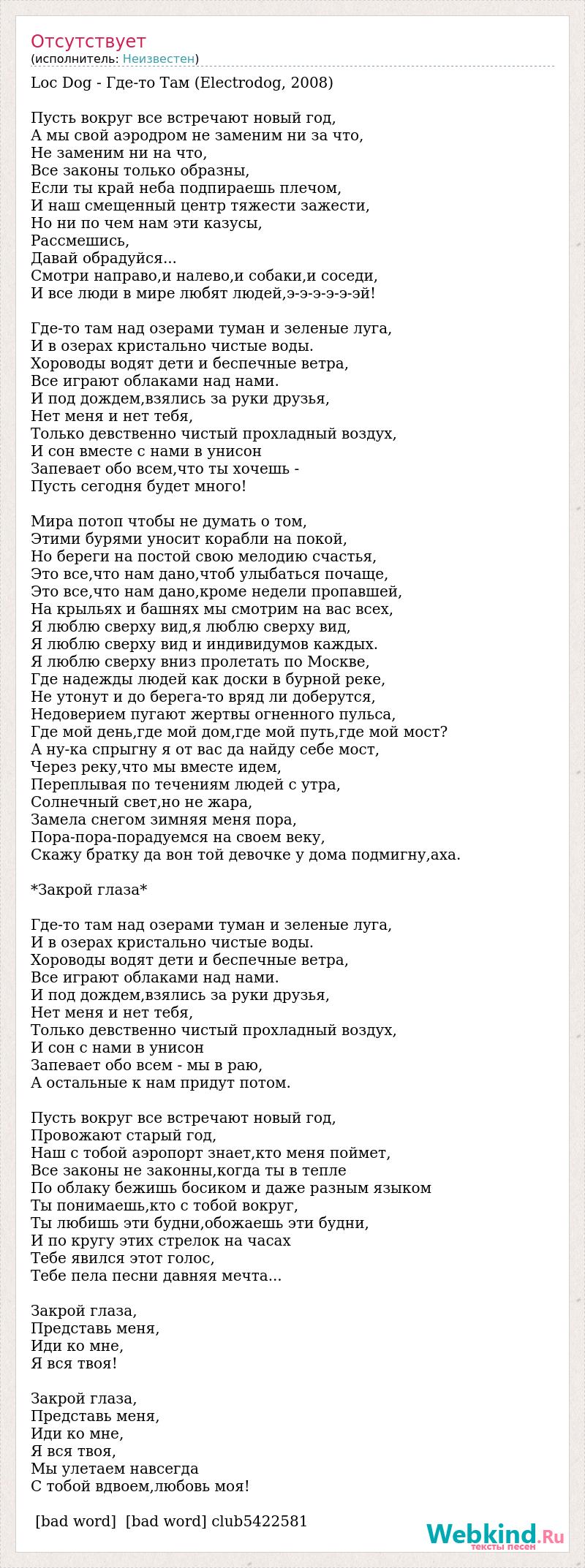 Отсутствует
(исполнитель: Неизвестен)

Loc Dog - Где-то Там (Electrodog, 2008)

Пусть вокруг все встречают новый год,
А мы свой аэродром не заменим ни за что,
Не заменим ни на что,
Все законы только образны,
Если ты край неба подпираешь плечом,
И наш смещенный центр тяжести зажести,
Но ни по чем нам эти казусы,
Рассмешись,
Давай обрадуйся...
Смотри направо,и налево,и собаки,и соседи,
И все люди в мире любят людей,э-э-э-э-э-эй!

Где-то там над озерами туман и зеленые луга,
И в озерах кристально чистые воды.
Хороводы водят дети и беспечные ветра,
Все играют облаками над нами.
И под дождем,взялись за руки друзья,
Нет меня и нет тебя,
Только девственно чистый прохладный воздух,
И сон вместе с нами в унисон
Запевает обо всем,что ты хочешь -
Пусть сегодня будет много!

Мира потоп чтобы не думать о том,
Этими бурями уносит корабли на покой,
Но береги на постой свою мелодию счастья,
Это все,что нам дано,чтоб улыбаться почаще,
Это все,что нам дано,кроме недели пропавшей,
На крыльях и башнях мы смотрим на вас всех,
Я люблю сверху вид,я люблю сверху вид,
Я люблю сверху вид и индивидумов каждых.
Я люблю сверху вниз пролетать по Москве,
Где надежды людей как доски в бурной реке,
Не утонут и до берега-то вряд ли доберутся,
Недоверием пугают жертвы огненного пульса,
Где мой день,где мой дом,где мой путь,где мой мост?
А ну-ка спрыгну я от вас да найду себе мост,
Через реку,что мы вместе идем,
Переплывая по течениям людей с утра,
Солнечный свет,но не жара,
Замела снегом зимняя меня пора,
Пора-пора-порадуемся на своем веку,
Скажу братку да вон той девочке у дома подмигну,аха.

*Закрой глаза*

Где-то там над озерами туман и зеленые луга,
И в озерах кристально чистые воды.
Хороводы водят дети и беспечные ветра,
Все играют облаками над нами.
И под дождем,взялись за руки друзья,
Нет меня и нет тебя,
Только девственно чистый прохладный воздух,
И сон с нами в унисон
Запевает обо всем - мы в раю,
А остальные к нам придут потом.

Пусть вокруг все встречают новый год,
Провожают старый год,
Наш с тобой аэропорт знает,кто меня поймет,
Все законы не законны,когда ты в тепле
По облаку бежишь босиком и даже разным языком
Ты понимаешь,кто с тобой вокруг,
Ты любишь эти будни,обожаешь эти будни,
И по кругу этих стрелок на часах
Тебе явился этот голос,
Тебе пела песни давняя мечта...

Закрой глаза,
Представь меня,
Иди ко мне,
Я вся твоя!

Закрой глаза,
Представь меня,
Иди ко мне,
Я вся твоя,
Мы улетаем навсегда
С тобой вдвоем,любовь моя!

[bad word] [bad word] club5422581

Webkind.Ru
тексты песен